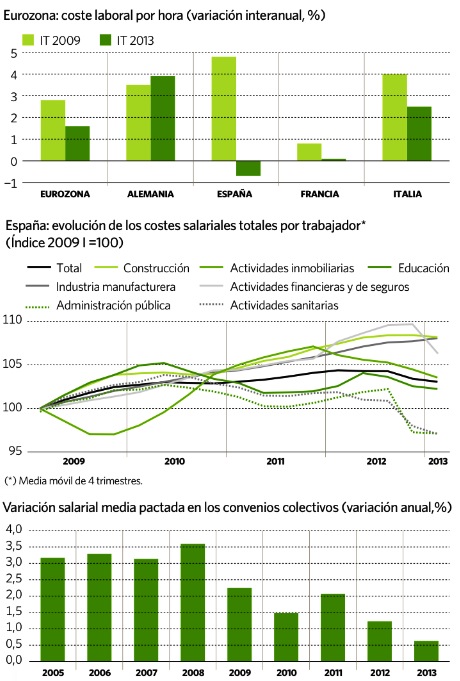 Eurozona: coste laboral por hora (variación interanual, %)

IT 2009 IT 2013

5
4
3
2
1
0
−1

EUROZONA ALEMANIA ESPAÑA FRANCIA ITALIA

España: evolución de los costes salariales totales por trabajador*
(Índice 2009 I =100)

Total Construcción Actividades inmobiliarias Educación
Industria manufacturera Actividades financieras y de seguros
Administración pública Actividades sanitarias

110
105
100
95

2009 2010 2011 2012 2013

(*) Media móvil de 4 trimestres.

Variación salarial media pactada en los convenios colectivos (variación anual,%)

4,0
3,5
3,0
2,5
2,0
1,5
1,0
0,5
0,0

2005 2006 2007 2008 2009 2010 2011 2012 2013